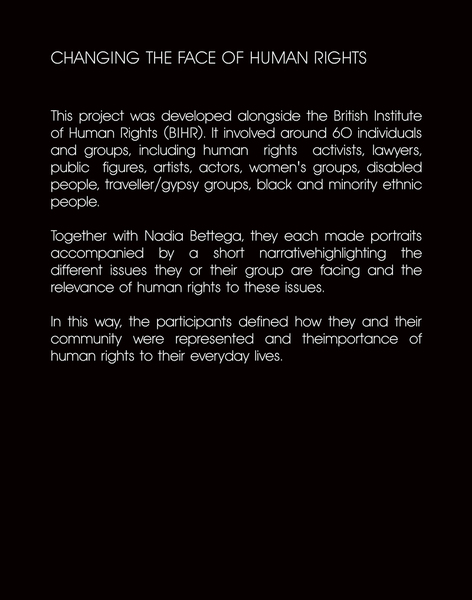 CHANGING THE FACE OF HUMAN RIGHTS

This project was developed alongside the British Institute of Human Rights (BIHR). It involved around 60 individuals and groups, including human rights activists, lawyers, public figures, artists, actors, women's groups, disabled people, traveller/gypsy groups, black and minority ethnic people.

Together with Nadia Bettega, they each made portraits accompanied by a short narrativehighlighting the different issues they or their group are facing and the relevance of human rights to these issues.

In this way, the participants defined how they and their community were represented and theimportance of human rights to their everyday lives.